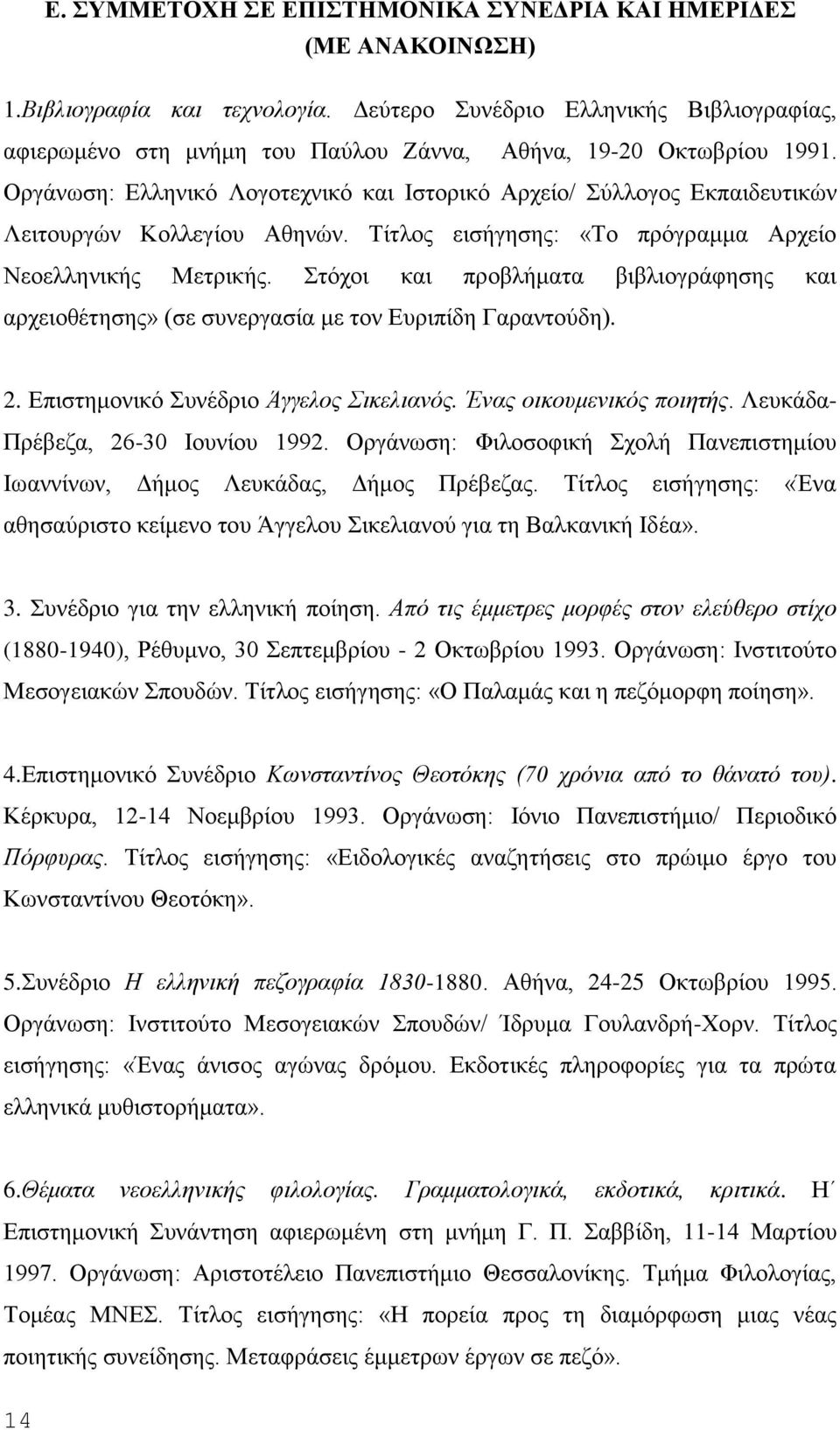 Ε. ΣΥΜΜΕΤΟΧΗ ΣΕ ΕΠΙΣΤΗΜΟΝΙΚΑ ΣΥΝΕΔΡΙΑ ΚΑΙ ΗΜΕΡΙΔΕΣ (ΜΕ ΑΝΑΚΟΙΝΩΣΗ)

1.Βιβλιογραφία και τεχνολογία. Δεύτερο Συνέδριο Ελληνικής Βιβλιογραφίας, αφιερωμένο στη μνήμη του Παύλου Ζάννα, Αθήνα, 19-20 Οκτωβρίου 1991. Οργάνωση: Ελληνικό Λογοτεχνικό και Ιστορικό Αρχείο/ Σύλλογος Εκπαιδευτικών Λειτουργών Κολλεγίου Αθηνών. Τίτλος εισήγησης: «Το πρόγραμμα Αρχείο Νεοελληνικής Μετρικής. Στόχοι και προβλήματα βιβλιογράφησης και αρχειοθέτησης» (σε συνεργασία με τον Ευριπίδη Γαραντούδη).

2. Επιστημονικό Συνέδριο Άγγελος Σικελιανός. Ένας οικουμενικός ποιητής. Λευκάδα-Πρέβεζα, 26-30 Ιουνίου 1992. Οργάνωση: Φιλοσοφική Σχολή Πανεπιστημίου Ιωαννίνων, Δήμος Λευκάδας, Δήμος Πρέβεζας. Τίτλος εισήγησης: «Ένα αθησαύριστο κείμενο του Άγγελου Σικελιανού για τη Βαλκανική Ιδέα».

3. Συνέδριο για την ελληνική ποίηση. Από τις έμμετρες μορφές στον ελεύθερο στίχο (1880-1940), Ρέθυμνο, 30 Σεπτεμβρίου - 2 Οκτωβρίου 1993. Οργάνωση: Ινστιτούτο Μεσογειακών Σπουδών. Τίτλος εισήγησης: «Ο Παλαμάς και η πεζόμορφη ποίηση».

4.Επιστημονικό Συνέδριο Κωνσταντίνος Θεοτόκης (70 χρόνια από το θάνατό του). Κέρκυρα, 12-14 Νοεμβρίου 1993. Οργάνωση: Ιόνιο Πανεπιστήμιο/ Περιοδικό Πόρφυρας. Τίτλος εισήγησης: «Ειδολογικές αναζητήσεις στο πρώιμο έργο του Κωνσταντίνου Θεοτόκη».

5.Συνέδριο Η ελληνική πεζογραφία 1830-1880. Αθήνα, 24-25 Οκτωβρίου 1995. Οργάνωση: Ινστιτούτο Μεσογειακών Σπουδών/ Ίδρυμα Γουλανδρή-Χορν. Τίτλος εισήγησης: «Ένας άνισος αγώνας δρόμου. Εκδοτικές πληροφορίες για τα πρώτα ελληνικά μυθιστορήματα».

6.Θέματα νεοελληνικής φιλολογίας. Γραμματολογικά, εκδοτικά, κριτικά. Η΄ Επιστημονική Συνάντηση αφιερωμένη στη μνήμη Γ. Π. Σαββίδη, 11-14 Μαρτίου 1997. Οργάνωση: Αριστοτέλειο Πανεπιστήμιο Θεσσαλονίκης. Τμήμα Φιλολογίας, Τομέας ΜΝΕΣ. Τίτλος εισήγησης: «Η πορεία προς τη διαμόρφωση μιας νέας ποιητικής συνείδησης. Μεταφράσεις έμμετρων έργων σε πεζό».

14